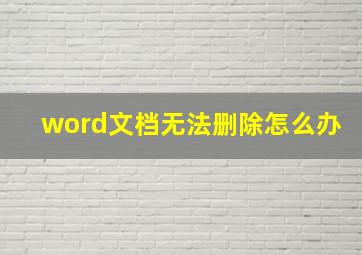 word文档无法删除怎么办